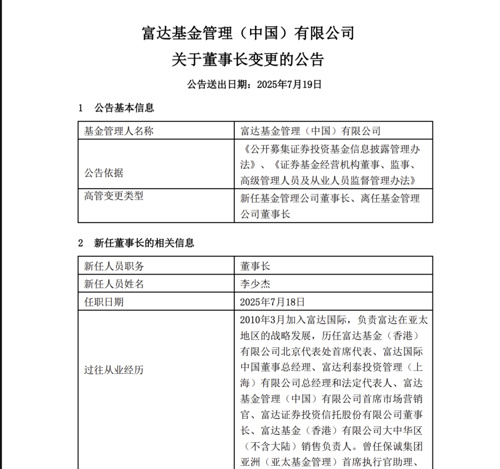 富达基金管理（中国）有限公司
关于董事长变更的公告

公告送出日期：2025年7月19日

1　公告基本信息

| 基金管理人名称 | 富达基金管理（中国）有限公司 |
|---|---|
| 公告依据 | 《公开募集证券投资基金信息披露管理办法》、《证券基金经营机构董事、监事、高级管理人员及从业人员监督管理办法》 |
| 高管变更类型 | 新任基金管理公司董事长、离任基金管理公司董事长 |

2　新任董事长的相关信息

| 新任人员职务 | 董事长 |
|---|---|
| 新任人员姓名 | 李少杰 |
| 任职日期 | 2025年7月18日 |
| 过往从业经历 | 2010年3月加入富达国际，负责富达在亚太地区的战略发展，历任富达基金（香港）有限公司北京代表处首席代表、富达国际中国董事总经理、富达利泰投资管理（上海）有限公司总经理和法定代表人、富达基金管理（中国）有限公司首席市场营销官、富达证券投资信托股份有限公司董事长、富达基金（香港）有限公司大中华区（不含大陆）销售负责人。曾任保诚集团亚洲（亚太基金管理）首席执行官助理、 |